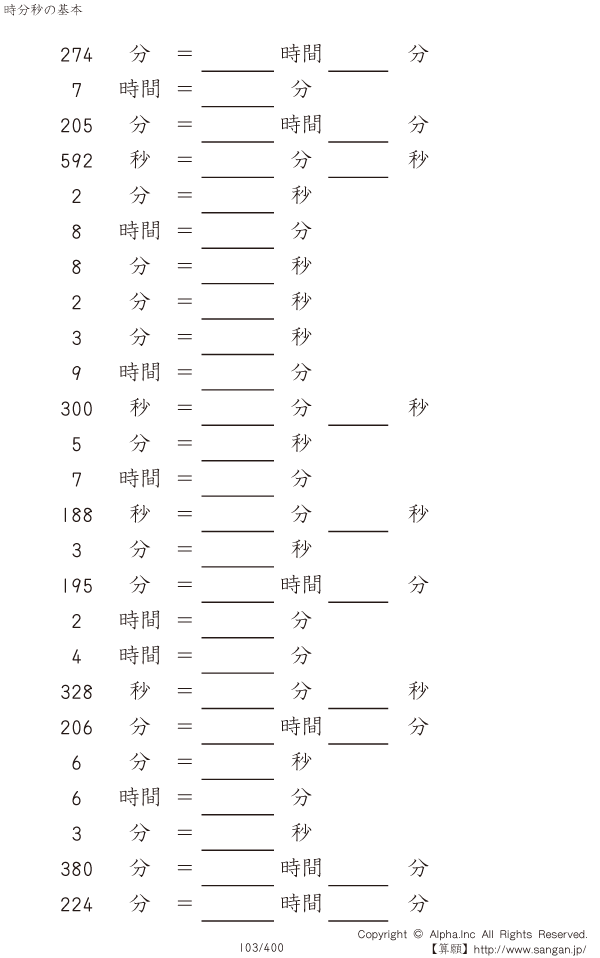 時分秒の基本

274 分 = ____ 時間 ____ 分

7 時間 = ____ 分

205 分 = ____ 時間 ____ 分

592 秒 = ____ 分 ____ 秒

2 分 = ____ 秒

8 時間 = ____ 分

8 分 = ____ 秒

2 分 = ____ 秒

3 分 = ____ 秒

9 時間 = ____ 分

300 秒 = ____ 分 ____ 秒

5 分 = ____ 秒

7 時間 = ____ 分

188 秒 = ____ 分 ____ 秒

3 分 = ____ 秒

195 分 = ____ 時間 ____ 分

2 時間 = ____ 分

4 時間 = ____ 分

328 秒 = ____ 分 ____ 秒

206 分 = ____ 時間 ____ 分

6 分 = ____ 秒

6 時間 = ____ 分

3 分 = ____ 秒

380 分 = ____ 時間 ____ 分

224 分 = ____ 時間 ____ 分

103/400

Copyright © Alpha.Inc All Rights Reserved.
【算願】http://www.sangan.jp/